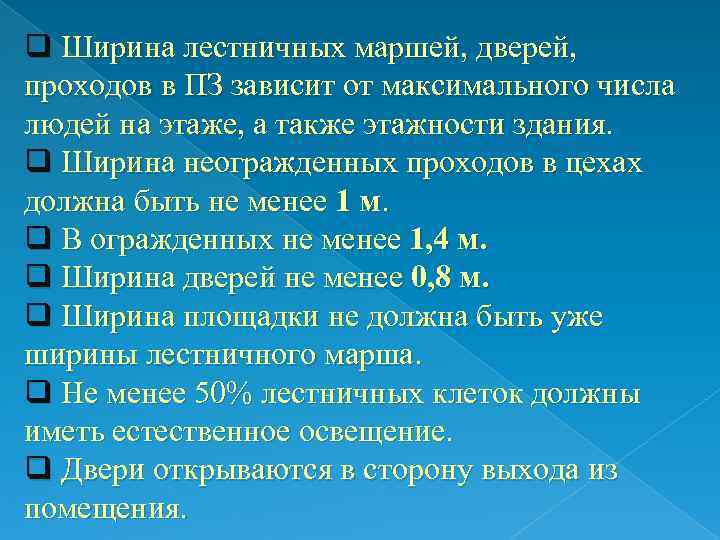 ❑ Ширина лестничных маршей, дверей, проходов в ПЗ зависит от максимального числа людей на этаже, а также этажности здания.
❑ Ширина неогражденных проходов в цехах должна быть не менее 1 м.
❑ В огражденных не менее 1,4 м.
❑ Ширина дверей не менее 0,8 м.
❑ Ширина площадки не должна быть уже ширины лестничного марша.
❑ Не менее 50% лестничных клеток должны иметь естественное освещение.
❑ Двери открываются в сторону выхода из помещения.